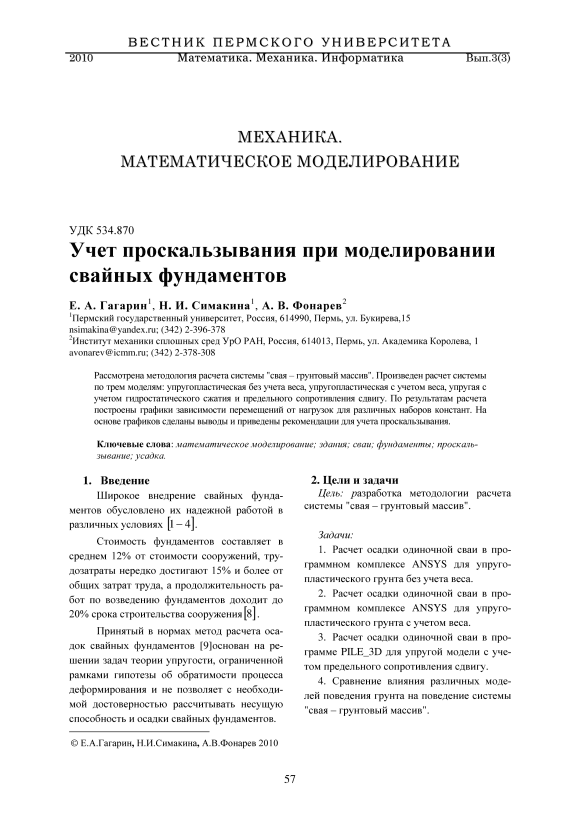 ВЕСТНИК ПЕРМСКОГО УНИВЕРСИТЕТА
2010 Математика. Механика. Информатика Вып.3(3)

МЕХАНИКА.
МАТЕМАТИЧЕСКОЕ МОДЕЛИРОВАНИЕ

УДК 534.870
Учет проскальзывания при моделировании свайных фундаментов

Е. А. Гагарин$^1$, Н. И. Симакина$^1$, А. В. Фонарев$^2$
$^1$Пермский государственный университет, Россия, 614990, Пермь, ул. Букирева,15
nsimakina@yandex.ru; (342) 2-396-378
$^2$Институт механики сплошных сред УрО РАН, Россия, 614013, Пермь, ул. Академика Королева, 1
avonarev@icmm.ru; (342) 2-378-308

Рассмотрена методология расчета системы "свая – грунтовый массив". Произведен расчет системы по трем моделям: упругопластическая без учета веса, упругопластическая с учетом веса, упругая с учетом гидростатического сжатия и предельного сопротивления сдвигу. По результатам расчета построены графики зависимости перемещений от нагрузок для различных наборов констант. На основе графиков сделаны выводы и приведены рекомендации для учета проскальзывания.

Ключевые слова: математическое моделирование; здания; сваи; фундаменты; проскальзывание; усадка.

1. Введение

Широкое внедрение свайных фундаментов обусловлено их надежной работой в различных условиях $[1-4]$.

Стоимость фундаментов составляет в среднем 12% от стоимости сооружений, трудозатраты нередко достигают 15% и более от общих затрат труда, а продолжительность работ по возведению фундаментов доходит до 20% срока строительства сооружения$[8]$.

Принятый в нормах метод расчета осадок свайных фундаментов [9]основан на решении задач теории упругости, ограниченной рамками гипотезы об обратимости процесса деформирования и не позволяет с необходимой достоверностью рассчитывать несущую способность и осадки свайных фундаментов.

© Е.А.Гагарин, Н.И.Симакина, А.В.Фонарев 2010

2. Цели и задачи

Цель: разработка методологии расчета системы "свая – грунтовый массив".

Задачи:

1. Расчет осадки одиночной сваи в программном комплексе ANSYS для упругопластического грунта без учета веса.

2. Расчет осадки одиночной сваи в программном комплексе ANSYS для упругопластического грунта с учетом веса.

3. Расчет осадки одиночной сваи в программе PILE_3D для упругой модели с учетом предельного сопротивления сдвигу.

4. Сравнение влияния различных моделей поведения грунта на поведение системы "свая – грунтовый массив".

57